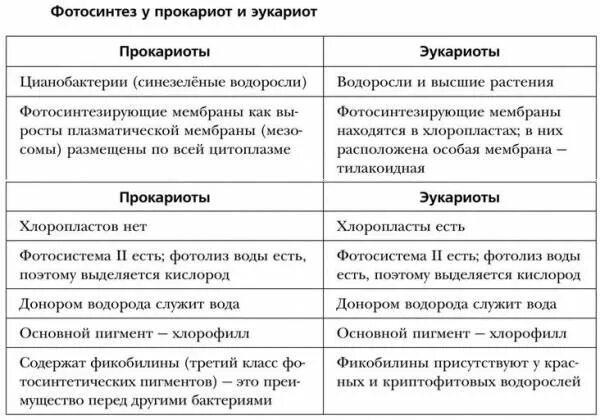 Фотосинтез у прокариот и эукариот

| Прокариоты | Эукариоты |
|---|---|
| Цианобактерии (синезелёные водоросли) | Водоросли и высшие растения |
| Фотосинтезирующие мембраны как выросты плазматической мембраны (мезосомы) размещены по всей цитоплазме | Фотосинтезирующие мембраны находятся в хлоропластах; в них расположена особая мембрана — тилакоидная |

| Прокариоты | Эукариоты |
|---|---|
| Хлоропластов нет | Хлоропласты есть |
| Фотосистема II есть; фотолиз воды есть, поэтому выделяется кислород | Фотосистема II есть; фотолиз воды есть, поэтому выделяется кислород |
| Донором водорода служит вода | Донором водорода служит вода |
| Основной пигмент — хлорофилл | Основной пигмент — хлорофилл |
| Содержат фикобилины (третий класс фотосинтетических пигментов) — это преимущество перед другими бактериями | Фикобилины присутствуют у красных и криптофитовых водорослей |